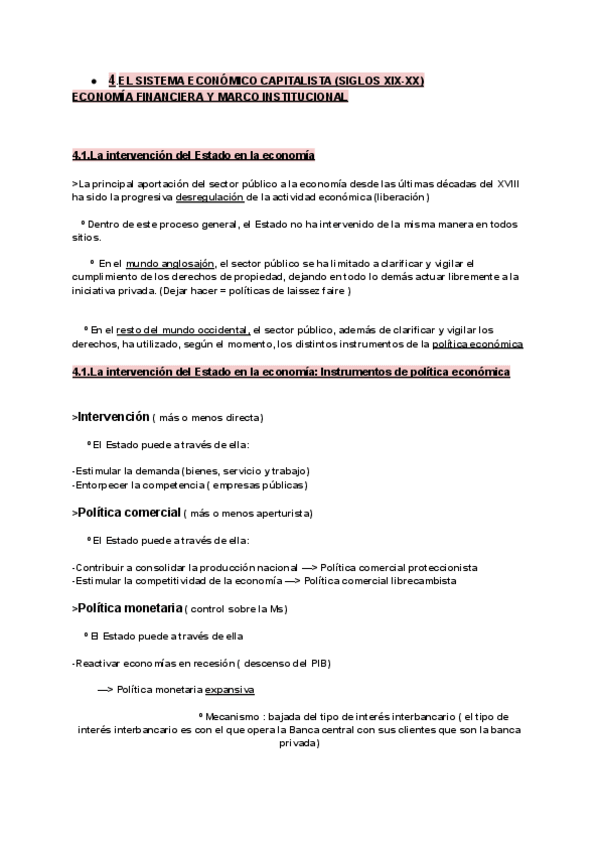 • 4.EL SISTEMA ECONÓMICO CAPITALISTA (SIGLOS XIX-XX) ECONOMÍA FINANCIERA Y MARCO INSTITUCIONAL

4.1.La intervención del Estado en la economía

>La principal aportación del sector público a la economía desde las últimas décadas del XVIII ha sido la progresiva desregulación de la actividad económica (liberación)

º Dentro de este proceso general, el Estado no ha intervenido de la misma manera en todos sitios.

º En el mundo anglosajón, el sector público se ha limitado a clarificar y vigilar el cumplimiento de los derechos de propiedad, dejando en todo lo demás actuar libremente a la iniciativa privada. (Dejar hacer = políticas de laissez faire )

º En el resto del mundo occidental, el sector público, además de clarificar y vigilar los derechos, ha utilizado, según el momento, los distintos instrumentos de la política económica

4.1.La intervención del Estado en la economía: Instrumentos de política económica

>Intervención ( más o menos directa)

º El Estado puede a través de ella:

-Estimular la demanda (bienes, servicio y trabajo)
-Entorpecer la competencia ( empresas públicas)

>Política comercial ( más o menos aperturista)

º El Estado puede a través de ella:

-Contribuir a consolidar la producción nacional —> Política comercial proteccionista
-Estimular la competitividad de la economía —> Política comercial librecambista

>Política monetaria ( control sobre la Ms)

º El Estado puede a través de ella

-Reactivar economías en recesión ( descenso del PIB)

—> Política monetaria expansiva

º Mecanismo : bajada del tipo de interés interbancario ( el tipo de interés interbancario es con el que opera la Banca central con sus clientes que son la banca privada)